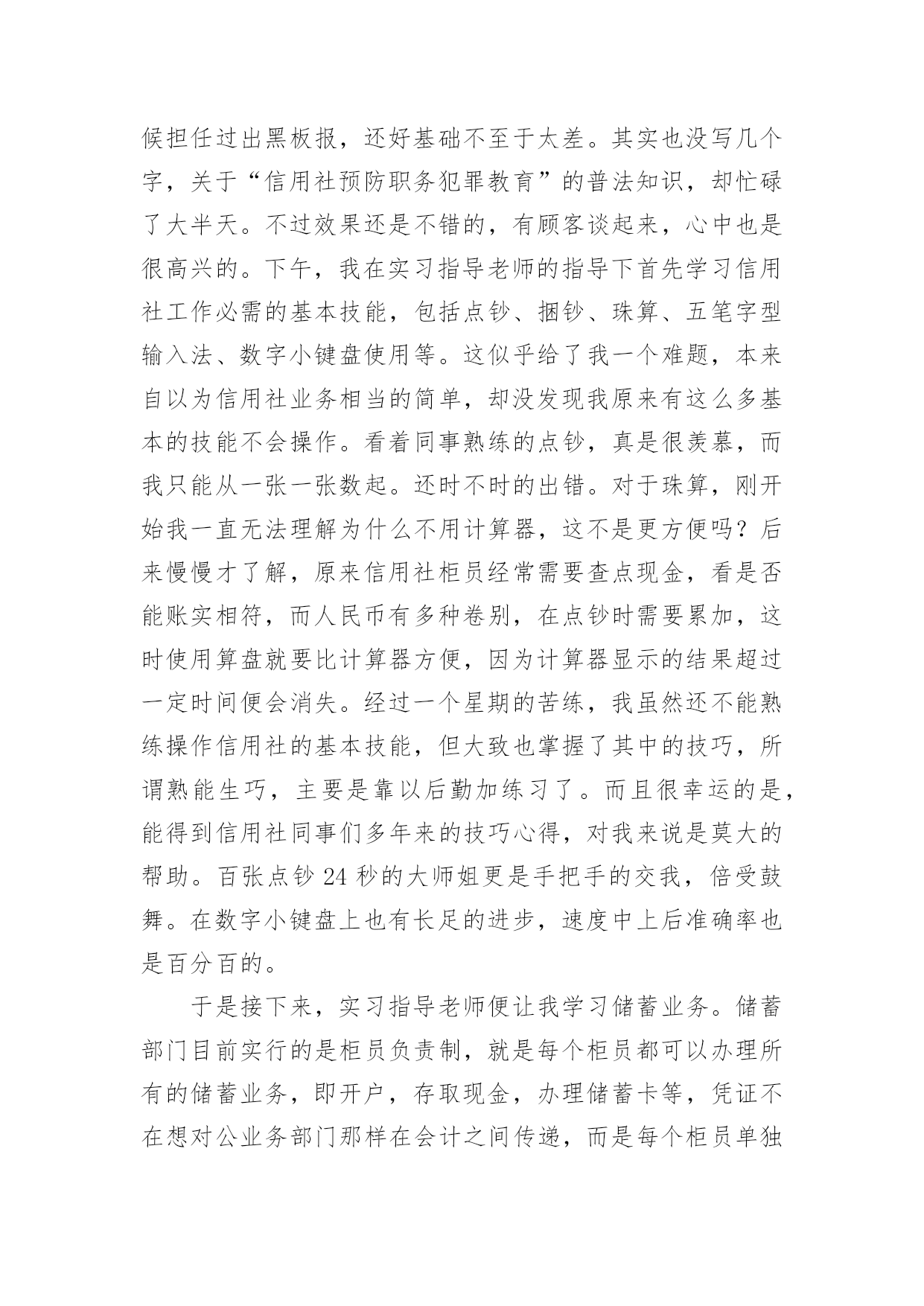 候担任过出黑板报，还好基础不至于太差。其实也没写几个字，关于“信用社预防职务犯罪教育”的普法知识，却忙碌了大半天。不过效果还是不错的，有顾客谈起来，心中也是很高兴的。下午，我在实习指导老师的指导下首先学习信用社工作必需的基本技能，包括点钞、捆钞、珠算、五笔字型输入法、数字小键盘使用等。这似乎给了我一个难题，本来自以为信用社业务相当的简单，却没发现我原来有这么多基本的技能不会操作。看着同事熟练的点钞，真是很羡慕，而我只能从一张一张数起。还时不时的出错。对于珠算，刚开始我一直无法理解为什么不用计算器，这不是更方便吗？后来慢慢才了解，原来信用社柜员经常需要查点现金，看是否能账实相符，而人民币有多种卷别，在点钞时需要累加，这时使用算盘就要比计算器方便，因为计算器显示的结果超过一定时间便会消失。经过一个星期的苦练，我虽然还不能熟练操作信用社的基本技能，但大致也掌握了其中的技巧，所谓熟能生巧，主要是靠以后勤加练习了。而且很幸运的是，能得到信用社同事们多年来的技巧心得，对我来说是莫大的帮助。百张点钞 24 秒的大师姐更是手把手的交我，倍受鼓舞。在数字小键盘上也有长足的进步，速度中上后准确率也是百分百的。

于是接下来，实习指导老师便让我学习储蓄业务。储蓄部门目前实行的是柜员负责制，就是每个柜员都可以办理所有的储蓄业务，即开户，存取现金，办理储蓄卡等，凭证不在想对公业务部门那样在会计之间传递，而是每个柜员单独